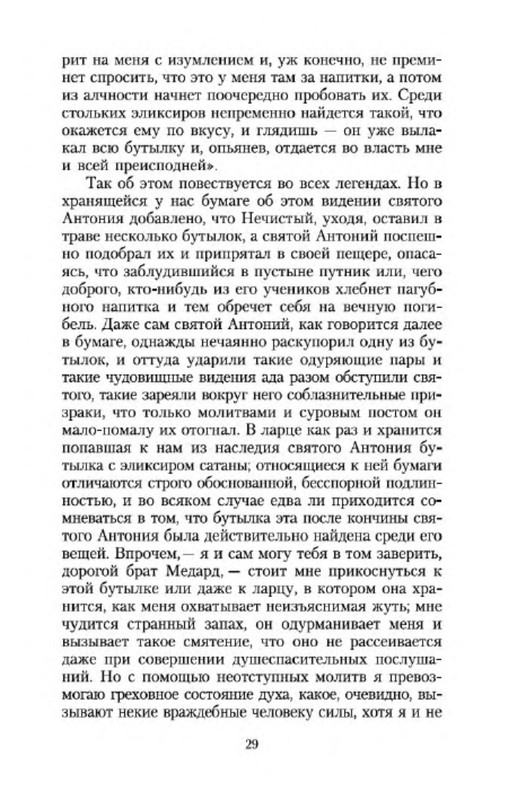 рит на меня с изумлением и, уж конечно, не преминет спросить, что это у меня там за напитки, а потом из алчности начнет поочередно пробовать их. Среди стольких эликсиров непременно найдется такой, что окажется ему по вкусу, и глядишь — он уже вылакал всю бутылку и, опьянев, отдается во власть мне и всей преисподней».

Так об этом повествуется во всех легендах. Но в хранящейся у нас бумаге об этом видении святого Антония добавлено, что Нечистый, уходя, оставил в траве несколько бутылок, а святой Антоний поспешно подобрал их и припрятал в своей пещере, опасаясь, что заблудившийся в пустыне путник или, чего доброго, кто-нибудь из его учеников хлебнет пагубного напитка и тем обречет себя на вечную погибель. Даже сам святой Антоний, как говорится далее в бумаге, однажды нечаянно раскупорил одну из бутылок, и оттуда ударили такие одуряющие пары и такие чудовищные видения ада разом обступили святого, такие зареяли вокруг него соблазнительные призраки, что только молитвами и суровым постом он мало-помалу их отогнал. В ларце как раз и хранится попавшая к нам из наследия святого Антония бутылка с эликсиром сатаны; относящиеся к ней бумаги отличаются строго обоснованной, бесспорной подлинностью, и во всяком случае едва ли приходится сомневаться в том, что бутылка эта после кончины святого Антония была действительно найдена среди его вещей. Впрочем, — я и сам могу тебя в том заверить, дорогой брат Медард, — стоит мне прикоснуться к этой бутылке или даже к ларцу, в котором она хранится, как меня охватывает неизъяснимая жуть; мне чудится странный запах, он одурманивает меня и вызывает такое смятение, что оно не рассеивается даже при совершении душеспасительных послушаний. Но с помощью неотступных молитв я превозмогаю греховное состояние духа, какое, очевидно, вызывают некие враждебные человеку силы, хотя я и не

29